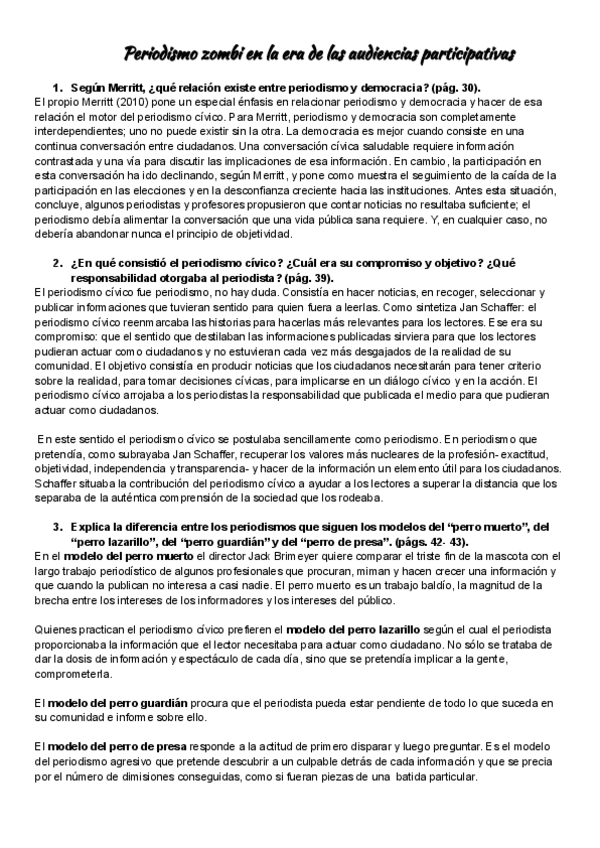 Periodismo zombi en la era de las audiencias participativas

1. Según Merritt, ¿qué relación existe entre periodismo y democracia? (pág. 30).

El propio Merritt (2010) pone un especial énfasis en relacionar periodismo y democracia y hacer de esa relación el motor del periodismo cívico. Para Merritt, periodismo y democracia son completamente interdependientes; uno no puede existir sin la otra. La democracia es mejor cuando consiste en una continua conversación entre ciudadanos. Una conversación cívica saludable requiere información contrastada y una vía para discutir las implicaciones de esa información. En cambio, la participación en esta conversación ha ido declinando, según Merritt, y pone como muestra el seguimiento de la caída de la participación en las elecciones y en la desconfianza creciente hacia las instituciones. Antes esta situación, concluye, algunos periodistas y profesores propusieron que contar noticias no resultaba suficiente; el periodismo debía alimentar la conversación que una vida pública sana requiere. Y, en cualquier caso, no debería abandonar nunca el principio de objetividad.

2. ¿En qué consistió el periodismo cívico? ¿Cuál era su compromiso y objetivo? ¿Qué responsabilidad otorgaba al periodista? (pág. 39).

El periodismo cívico fue periodismo, no hay duda. Consistía en hacer noticias, en recoger, seleccionar y publicar informaciones que tuvieran sentido para quien fuera a leerlas. Como sintetiza Jan Schaffer: el periodismo cívico reenmarcaba las historias para hacerlas más relevantes para los lectores. Ese era su compromiso: que el sentido que destilaban las informaciones publicadas sirviera para que los lectores pudieran actuar como ciudadanos y no estuvieran cada vez más desgajados de la realidad de su comunidad. El objetivo consistía en producir noticias que los ciudadanos necesitarán para tener criterio sobre la realidad, para tomar decisiones cívicas, para implicarse en un diálogo cívico y en la acción. El periodismo cívico arrojaba a los periodistas la responsabilidad que publicada el medio para que pudieran actuar como ciudadanos.

En este sentido el periodismo cívico se postulaba sencillamente como periodismo. En periodismo que pretendía, como subrayaba Jan Schaffer, recuperar los valores más nucleares de la profesión- exactitud, objetividad, independencia y transparencia- y hacer de la información un elemento útil para los ciudadanos. Schaffer situaba la contribución del periodismo cívico a ayudar a los lectores a superar la distancia que los separaba de la auténtica comprensión de la sociedad que los rodeaba.

3. Explica la diferencia entre los periodismos que siguen los modelos del “perro muerto”, del “perro lazarillo”, del “perro guardián” y del “perro de presa”. (págs. 42- 43).

En el modelo del perro muerto el director Jack Brimeyer quiere comparar el triste fin de la mascota con el largo trabajo periodístico de algunos profesionales que procuran, miman y hacen crecer una información y que cuando la publican no interesa a casi nadie. El perro muerto es un trabajo baldío, la magnitud de la brecha entre los intereses de los informadores y los intereses del público.

Quienes practican el periodismo cívico prefieren el modelo del perro lazarillo según el cual el periodista proporcionaba la información que el lector necesitaba para actuar como ciudadano. No sólo se trataba de dar la dosis de información y espectáculo de cada día, sino que se pretendía implicar a la gente, comprometerla.

El modelo del perro guardián procura que el periodista pueda estar pendiente de todo lo que suceda en su comunidad e informe sobre ello.

El modelo del perro de presa responde a la actitud de primero disparar y luego preguntar. Es el modelo del periodismo agresivo que pretende descubrir a un culpable detrás de cada información y que se precia por el número de dimisiones conseguidas, como si fueran piezas de una batida particular.